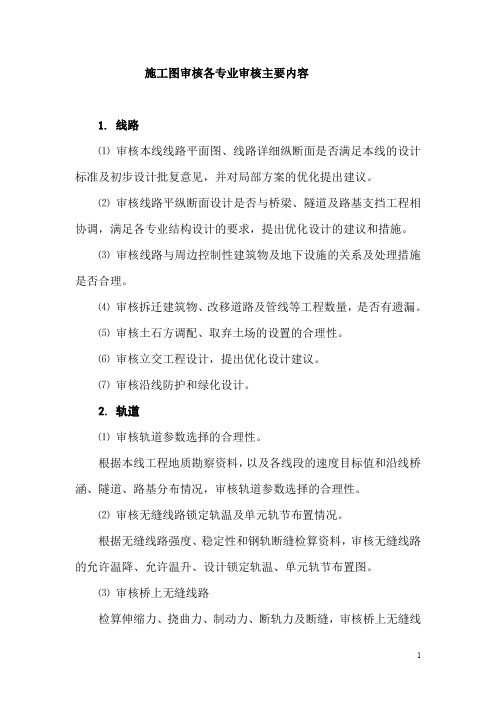 施工图审核各专业审核主要内容

1. 线路

⑴ 审核本线线路平面图、线路详细纵断面是否满足本线的设计标准及初步设计批复意见，并对局部方案的优化提出建议。

⑵ 审核线路平纵断面设计是否与桥梁、隧道及路基支挡工程相协调，满足各专业结构设计的要求，提出优化设计的建议和措施。

⑶ 审核线路与周边控制性建筑物及地下设施的关系及处理措施是否合理。

⑷ 审核拆迁建筑物、改移道路及管线等工程数量，是否有遗漏。

⑸ 审核土石方调配、取弃土场的设置的合理性。

⑹ 审核立交工程设计，提出优化设计建议。

⑺ 审核沿线防护和绿化设计。

2. 轨道

⑴ 审核轨道参数选择的合理性。

根据本线工程地质勘察资料，以及各线段的速度目标值和沿线桥涵、隧道、路基分布情况，审核轨道参数选择的合理性。

⑵ 审核无缝线路锁定轨温及单元轨节布置情况。

根据无缝线路强度、稳定性和钢轨断缝检算资料，审核无缝线路的允许温降、允许温升、设计锁定轨温、单元轨节布置图。

⑶ 审核桥上无缝线路

检算伸缩力、挠曲力、制动力、断轨力及断缝，审核桥上无缝线

1